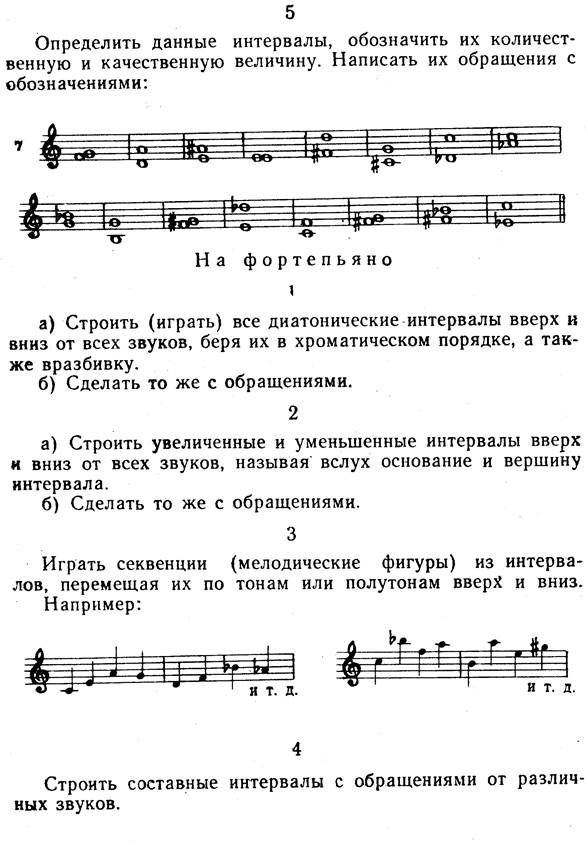 5

Определить данные интервалы, обозначить их количественную и качественную величину. Написать их обращения с обозначениями:

7

На фортепьяно

1

а) Строить (играть) все диатонические интервалы вверх и вниз от всех звуков, беря их в хроматическом порядке, а также вразбивку.

б) Сделать то же с обращениями.

2

а) Строить увеличенные и уменьшенные интервалы вверх и вниз от всех звуков, называя вслух основание и вершину интервала.

б) Сделать то же с обращениями.

3

Играть секвенции (мелодические фигуры) из интервалов, перемещая их по тонам или полутонам вверх и вниз.

Например:

и т. д.

и т. д.

4

Строить составные интервалы с обращениями от различных звуков.